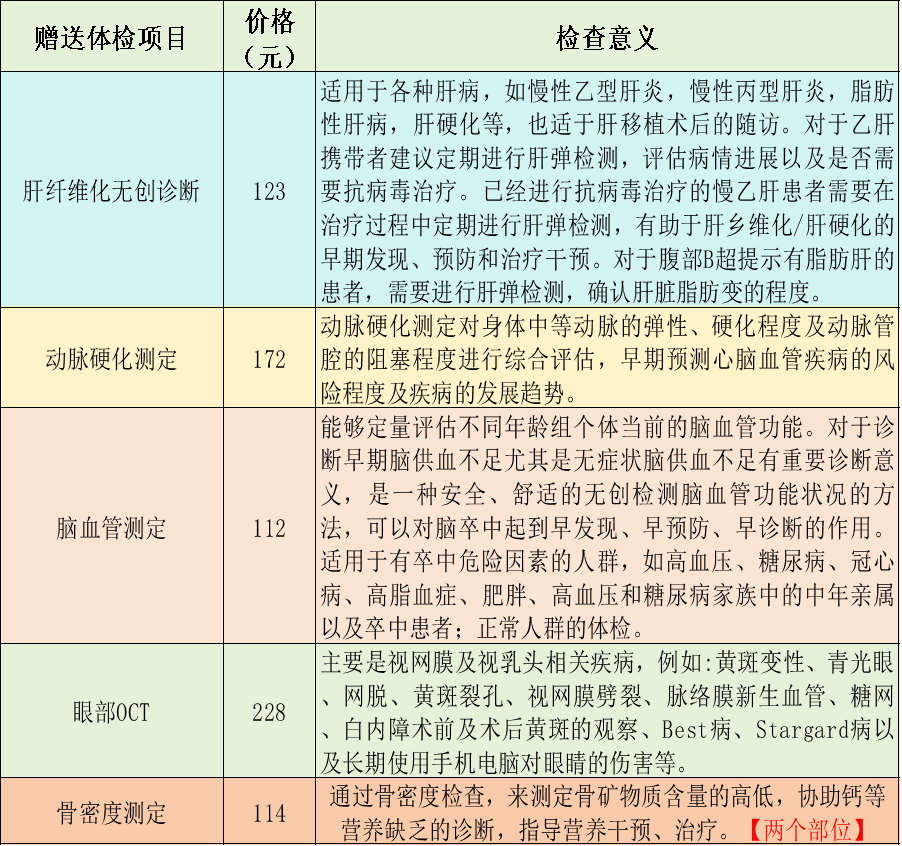 | 赠送体检项目 | 价格（元） | 检查意义 |
|---|---|---|
| 肝纤维化无创诊断 | 123 | 适用于各种肝病，如慢性乙型肝炎，慢性丙型肝炎，脂肪性肝病，肝硬化等，也适于肝移植术后的随访。对于乙肝携带者建议定期进行肝弹检测，评估病情进展以及是否需要抗病毒治疗。已经进行抗病毒治疗的慢乙肝患者需要在治疗过程中定期进行肝弹检测，有助于肝乡维化/肝硬化的早期发现、预防和治疗干预。对于腹部B超提示有脂肪肝的患者，需要进行肝弹检测，确认肝脏脂肪变的程度。 |
| 动脉硬化测定 | 172 | 动脉硬化测定对身体中等动脉的弹性、硬化程度及动脉管腔的阻塞程度进行综合评估，早期预测心脑血管疾病的风险程度及疾病的发展趋势。 |
| 脑血管测定 | 112 | 能够定量评估不同年龄组个体当前的脑血管功能。对于诊断早期脑供血不足尤其是无症状脑供血不足有重要诊断意义，是一种安全、舒适的无创检测脑血管功能状况的方法，可以对脑卒中起到早发现、早预防、早诊断的作用。适用于有卒中危险因素的人群，如高血压、糖尿病、冠心病、高脂血症、肥胖、高血压和糖尿病家族中的中年亲属以及卒中患者；正常人群的体检。 |
| 眼部OCT | 228 | 主要是视网膜及视乳头相关疾病，例如:黄斑变性、青光眼、网脱、黄斑裂孔、视网膜劈裂、脉络膜新生血管、糖网、白内障术前及术后黄斑的观察、Best病、Stargard病以及长期使用手机电脑对眼睛的伤害等。 |
| 骨密度测定 | 114 | 通过骨密度检查，来测定骨矿物质含量的高低，协助钙等营养缺乏的诊断，指导营养干预、治疗。【两个部位】 |